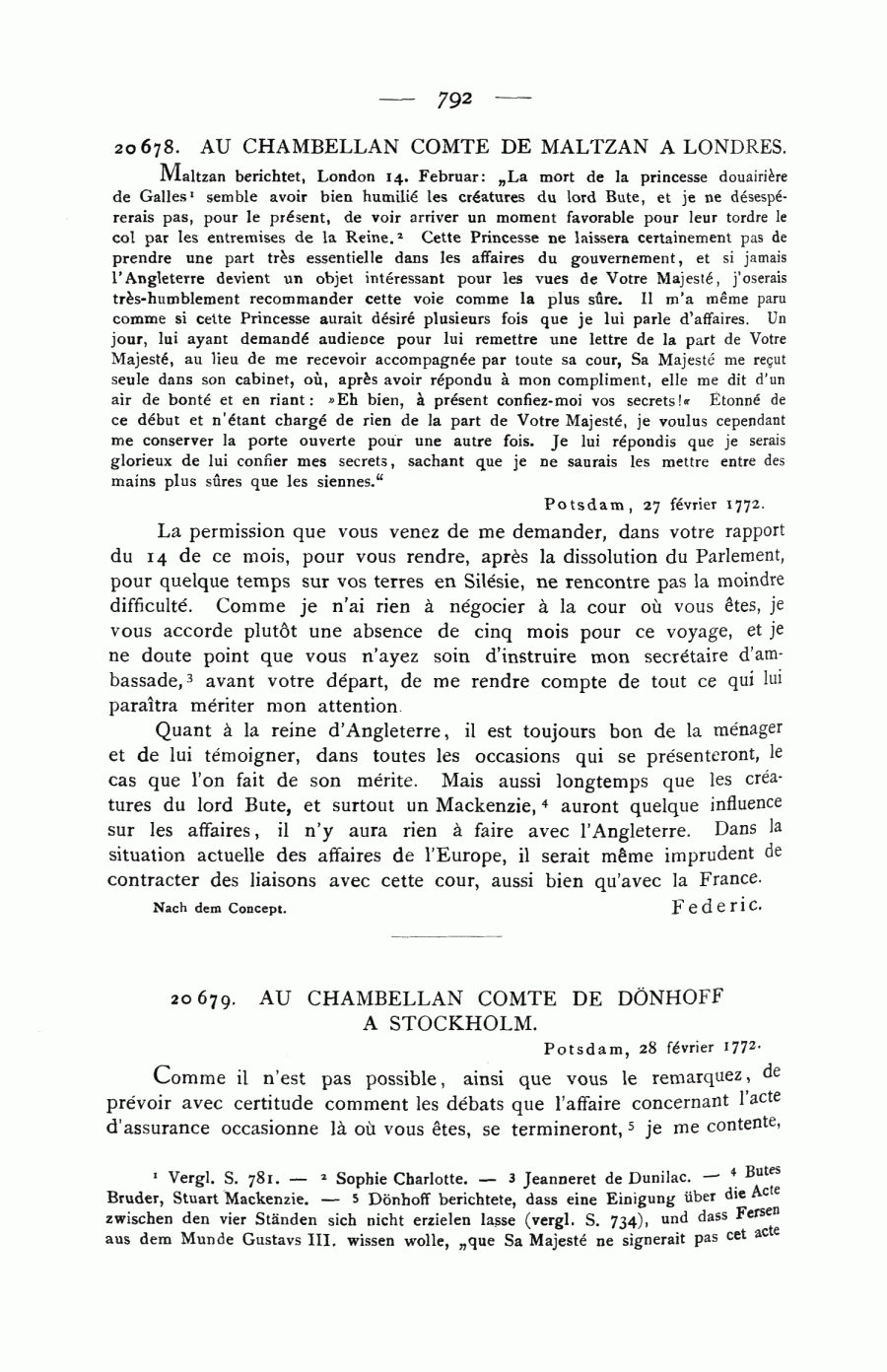 — 792 —

20678. AU CHAMBELLAN COMTE DE MALTZAN A LONDRES.

Maltzan berichtet, London 14. Februar: „La mort de la princesse douairière de Galles¹ semble avoir bien humilié les créatures du lord Bute, et je ne désespérerais pas, pour le présent, de voir arriver un moment favorable pour leur tordre le col par les entremises de la Reine.² Cette Princesse ne laissera certainement pas de prendre une part très essentielle dans les affaires du gouvernement, et si jamais l'Angleterre devient un objet intéressant pour les vues de Votre Majesté, j'oserais très-humblement recommander cette voie comme la plus sûre. Il m'a même paru comme si cette Princesse aurait désiré plusieurs fois que je lui parle d'affaires. Un jour, lui ayant demandé audience pour lui remettre une lettre de la part de Votre Majesté, au lieu de me recevoir accompagnée par toute sa cour, Sa Majesté me reçut seule dans son cabinet, où, après avoir répondu à mon compliment, elle me dit d'un air de bonté et en riant: »Eh bien, à présent confiez-moi vos secrets!« Étonné de ce début et n'étant chargé de rien de la part de Votre Majesté, je voulus cependant me conserver la porte ouverte pour une autre fois. Je lui répondis que je serais glorieux de lui confier mes secrets, sachant que je ne saurais les mettre entre des mains plus sûres que les siennes.“

Potsdam, 27 février 1772.

La permission que vous venez de me demander, dans votre rapport du 14 de ce mois, pour vous rendre, après la dissolution du Parlement, pour quelque temps sur vos terres en Silésie, ne rencontre pas la moindre difficulté. Comme je n'ai rien à négocier à la cour où vous êtes, je vous accorde plutôt une absence de cinq mois pour ce voyage, et je ne doute point que vous n'ayez soin d'instruire mon secrétaire d'ambassade,³ avant votre départ, de me rendre compte de tout ce qui lui paraîtra mériter mon attention.

Quant à la reine d'Angleterre, il est toujours bon de la ménager et de lui témoigner, dans toutes les occasions qui se présenteront, le cas que l'on fait de son mérite. Mais aussi longtemps que les créatures du lord Bute, et surtout un Mackenzie,⁴ auront quelque influence sur les affaires, il n'y aura rien à faire avec l'Angleterre. Dans la situation actuelle des affaires de l'Europe, il serait même imprudent de contracter des liaisons avec cette cour, aussi bien qu'avec la France.

Nach dem Concept. Federic.

20679. AU CHAMBELLAN COMTE DE DÖNHOFF A STOCKHOLM.

Potsdam, 28 février 1772.

Comme il n'est pas possible, ainsi que vous le remarquez, de prévoir avec certitude comment les débats que l'affaire concernant l'acte d'assurance occasionne là où vous êtes, se termineront,⁵ je me contente,

¹ Vergl. S. 781. — ² Sophie Charlotte. — ³ Jeanneret de Dunilac. — ⁴ Butes Bruder, Stuart Mackenzie. — ⁵ Dönhoff berichtete, dass eine Einigung über die Acte zwischen den vier Ständen sich nicht erzielen lasse (vergl. S. 734), und dass Fersen aus dem Munde Gustavs III. wissen wolle, „que Sa Majesté ne signerait pas cet acte